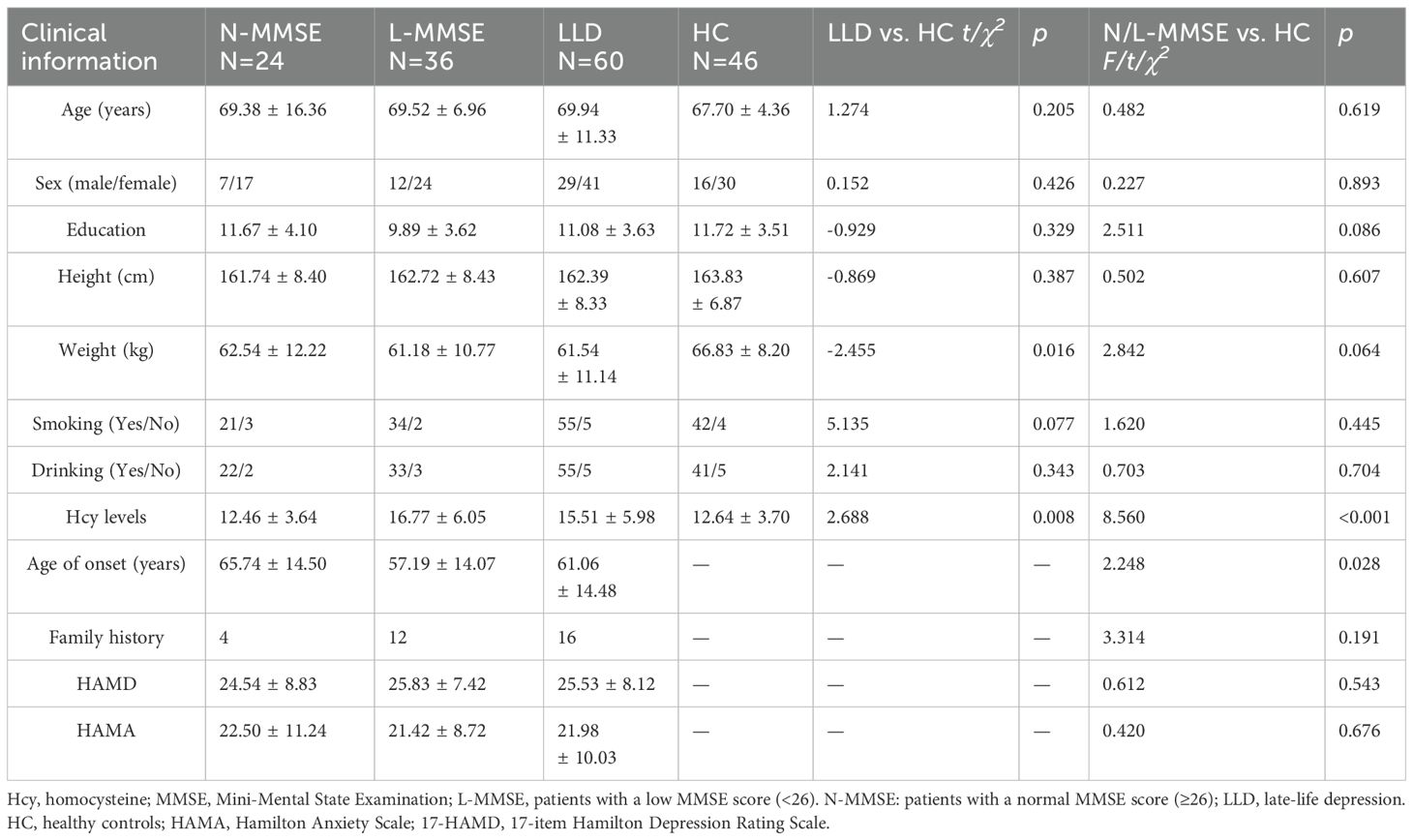 | Clinical information | N-MMSE N=24 | L-MMSE N=36 | LLD N=60 | HC N=46 | LLD vs. HC $t/\chi^2$ | $p$ | N/L-MMSE vs. HC $F/t/\chi^2$ | $p$ |
|---|---|---|---|---|---|---|---|---|
| Age (years) | 69.38 ± 16.36 | 69.52 ± 6.96 | 69.94 ± 11.33 | 67.70 ± 4.36 | 1.274 | 0.205 | 0.482 | 0.619 |
| Sex (male/female) | 7/17 | 12/24 | 29/41 | 16/30 | 0.152 | 0.426 | 0.227 | 0.893 |
| Education | 11.67 ± 4.10 | 9.89 ± 3.62 | 11.08 ± 3.63 | 11.72 ± 3.51 | -0.929 | 0.329 | 2.511 | 0.086 |
| Height (cm) | 161.74 ± 8.40 | 162.72 ± 8.43 | 162.39 ± 8.33 | 163.83 ± 6.87 | -0.869 | 0.387 | 0.502 | 0.607 |
| Weight (kg) | 62.54 ± 12.22 | 61.18 ± 10.77 | 61.54 ± 11.14 | 66.83 ± 8.20 | -2.455 | 0.016 | 2.842 | 0.064 |
| Smoking (Yes/No) | 21/3 | 34/2 | 55/5 | 42/4 | 5.135 | 0.077 | 1.620 | 0.445 |
| Drinking (Yes/No) | 22/2 | 33/3 | 55/5 | 41/5 | 2.141 | 0.343 | 0.703 | 0.704 |
| Hcy levels | 12.46 ± 3.64 | 16.77 ± 6.05 | 15.51 ± 5.98 | 12.64 ± 3.70 | 2.688 | 0.008 | 8.560 | <0.001 |
| Age of onset (years) | 65.74 ± 14.50 | 57.19 ± 14.07 | 61.06 ± 14.48 | — | — | — | 2.248 | 0.028 |
| Family history | 4 | 12 | 16 | — | — | — | 3.314 | 0.191 |
| HAMD | 24.54 ± 8.83 | 25.83 ± 7.42 | 25.53 ± 8.12 | — | — | — | 0.612 | 0.543 |
| HAMA | 22.50 ± 11.24 | 21.42 ± 8.72 | 21.98 ± 10.03 | — | — | — | 0.420 | 0.676 |

Hcy, homocysteine; MMSE, Mini-Mental State Examination; L-MMSE, patients with a low MMSE score (<26). N-MMSE: patients with a normal MMSE score (≥26); LLD, late-life depression. HC, healthy controls; HAMA, Hamilton Anxiety Scale; 17-HAMD, 17-item Hamilton Depression Rating Scale.